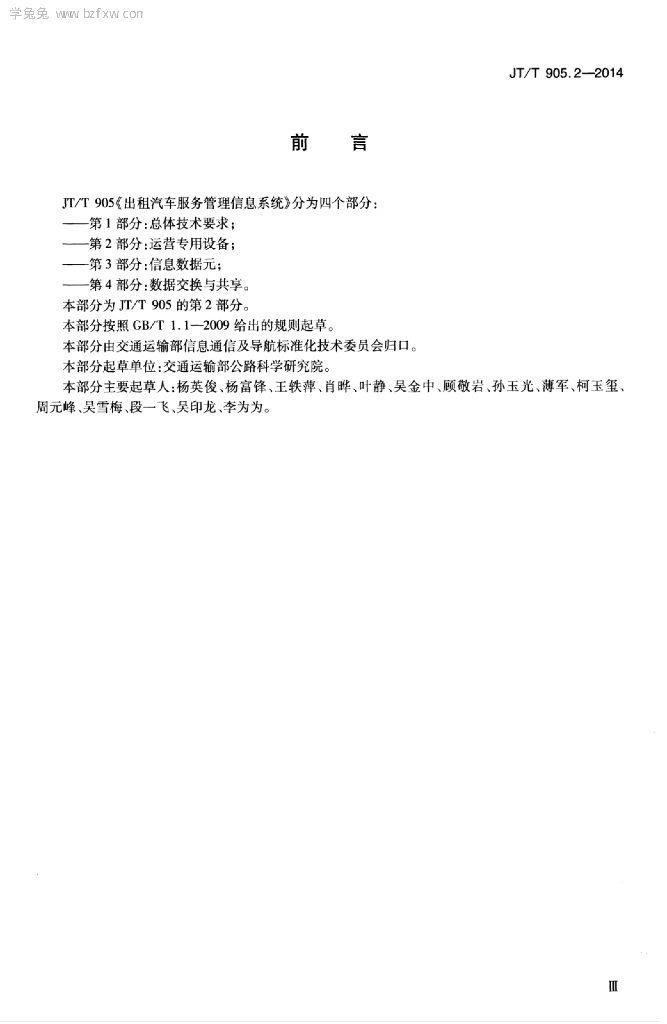 学兔兔 www.bzfxw.com

JT/T 905.2—2014

前　言

JT/T 905《出租汽车服务管理信息系统》分为四个部分：
——第1部分：总体技术要求；
——第2部分：运营专用设备；
——第3部分：信息数据元；
——第4部分：数据交换与共享。
本部分为JT/T 905的第2部分。
本部分按照GB/T 1.1—2009给出的规则起草。
本部分由交通运输部信息通信及导航标准化技术委员会归口。
本部分起草单位：交通运输部公路科学研究院。
本部分主要起草人：杨英俊、杨富锋、王轶萍、肖晔、叶静、吴金中、顾敬岩、孙玉光、薄军、柯玉玺、周元峰、吴雪梅、段一飞、吴印龙、李为为。

Ⅲ